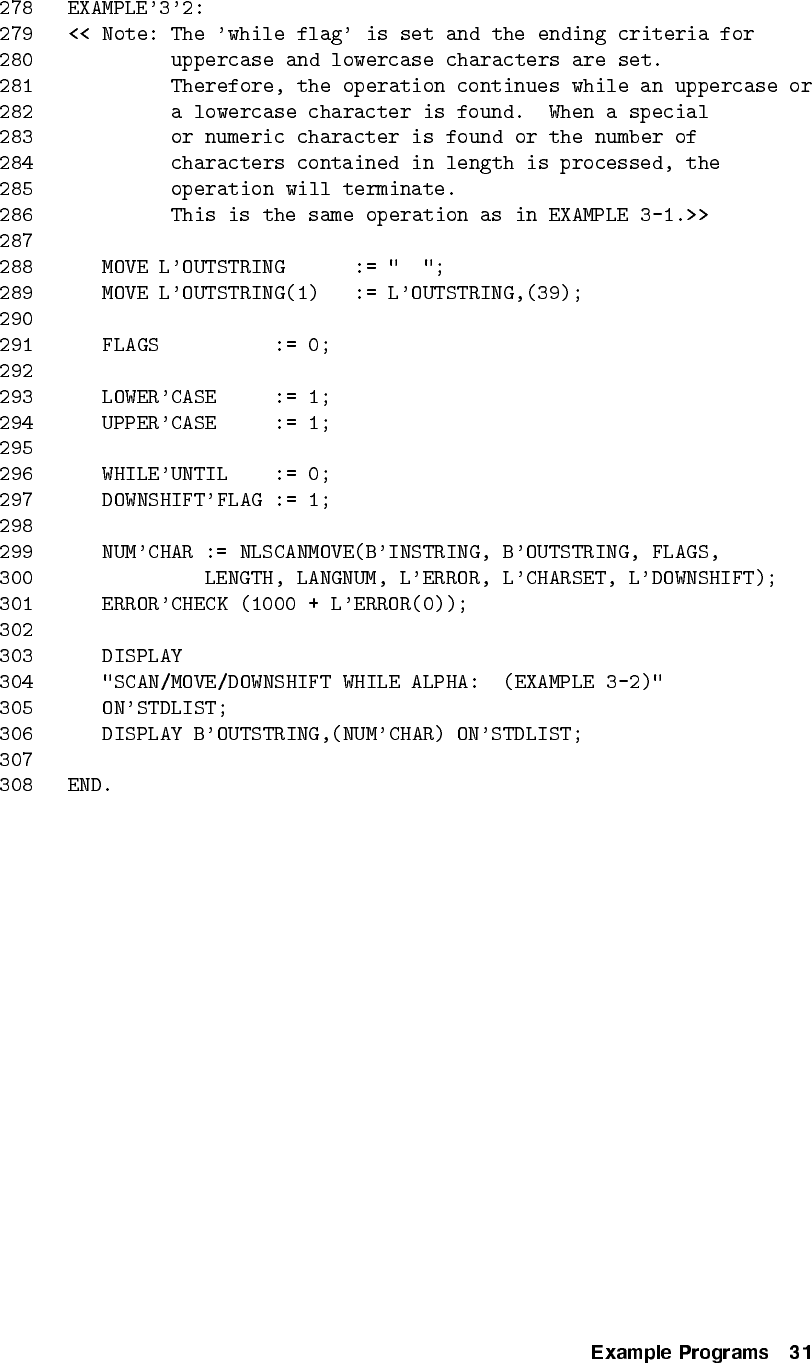 278 EXAMPLE'3'2:
279 << Note: The 'while flag' is set and the ending criteria for
280          uppercase and lowercase characters are set.
281          Therefore, the operation continues while an uppercase or
282          a lowercase character is found.  When a special
283          or numeric character is found or the number of
284          characters contained in length is processed, the
285          operation will terminate.
286          This is the same operation as in EXAMPLE 3-1.>>
287
288    MOVE L'OUTSTRING      := "  ";
289    MOVE L'OUTSTRING(1)   := L'OUTSTRING,(39);
290
291    FLAGS          := 0;
292
293    LOWER'CASE     := 1;
294    UPPER'CASE     := 1;
295
296    WHILE'UNTIL    := 0;
297    DOWNSHIFT'FLAG := 1;
298
299    NUM'CHAR := NLSCANMOVE(B'INSTRING, B'OUTSTRING, FLAGS,
300               LENGTH, LANGNUM, L'ERROR, L'CHARSET, L'DOWNSHIFT);
301    ERROR'CHECK (1000 + L'ERROR(0));
302
303    DISPLAY
304    "SCAN/MOVE/DOWNSHIFT WHILE ALPHA:  (EXAMPLE 3-2)"
305    ON'STDLIST;
306    DISPLAY B'OUTSTRING,(NUM'CHAR) ON'STDLIST;
307
308 END.

Example Programs 31